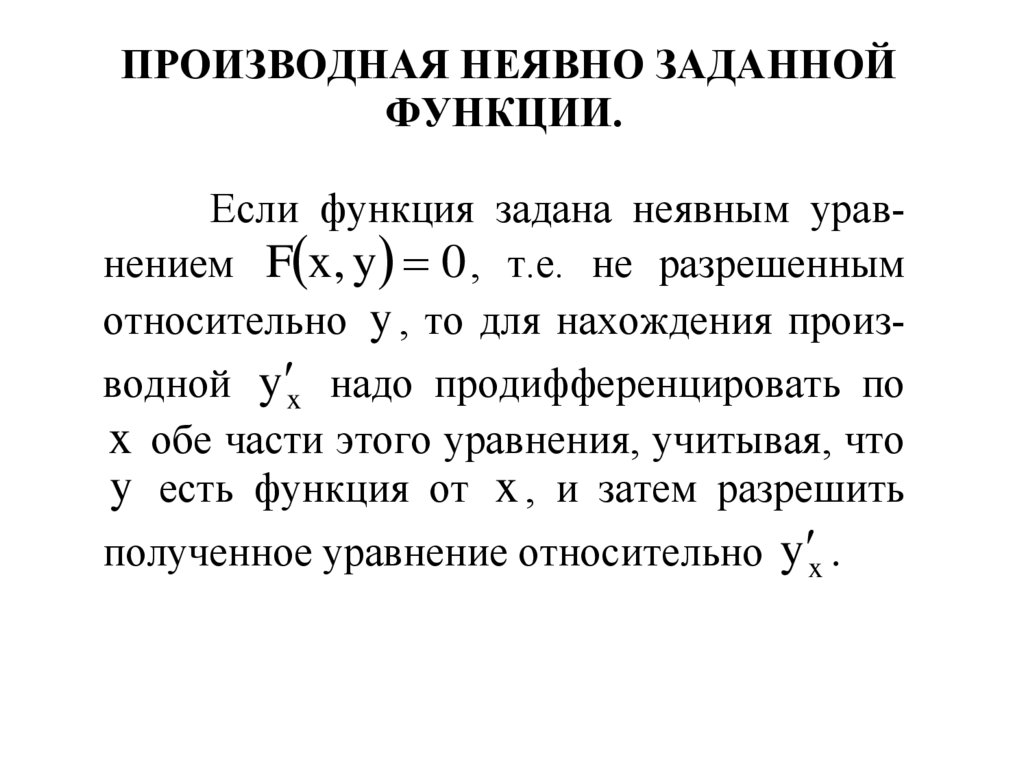 ПРОИЗВОДНАЯ НЕЯВНО ЗАДАННОЙ ФУНКЦИИ.

Если функция задана неявным уравнением $F(x, y) = 0$, т.е. не разрешенным относительно $y$, то для нахождения производной $y'_x$ надо продифференцировать по $x$ обе части этого уравнения, учитывая, что $y$ есть функция от $x$, и затем разрешить полученное уравнение относительно $y'_x$.